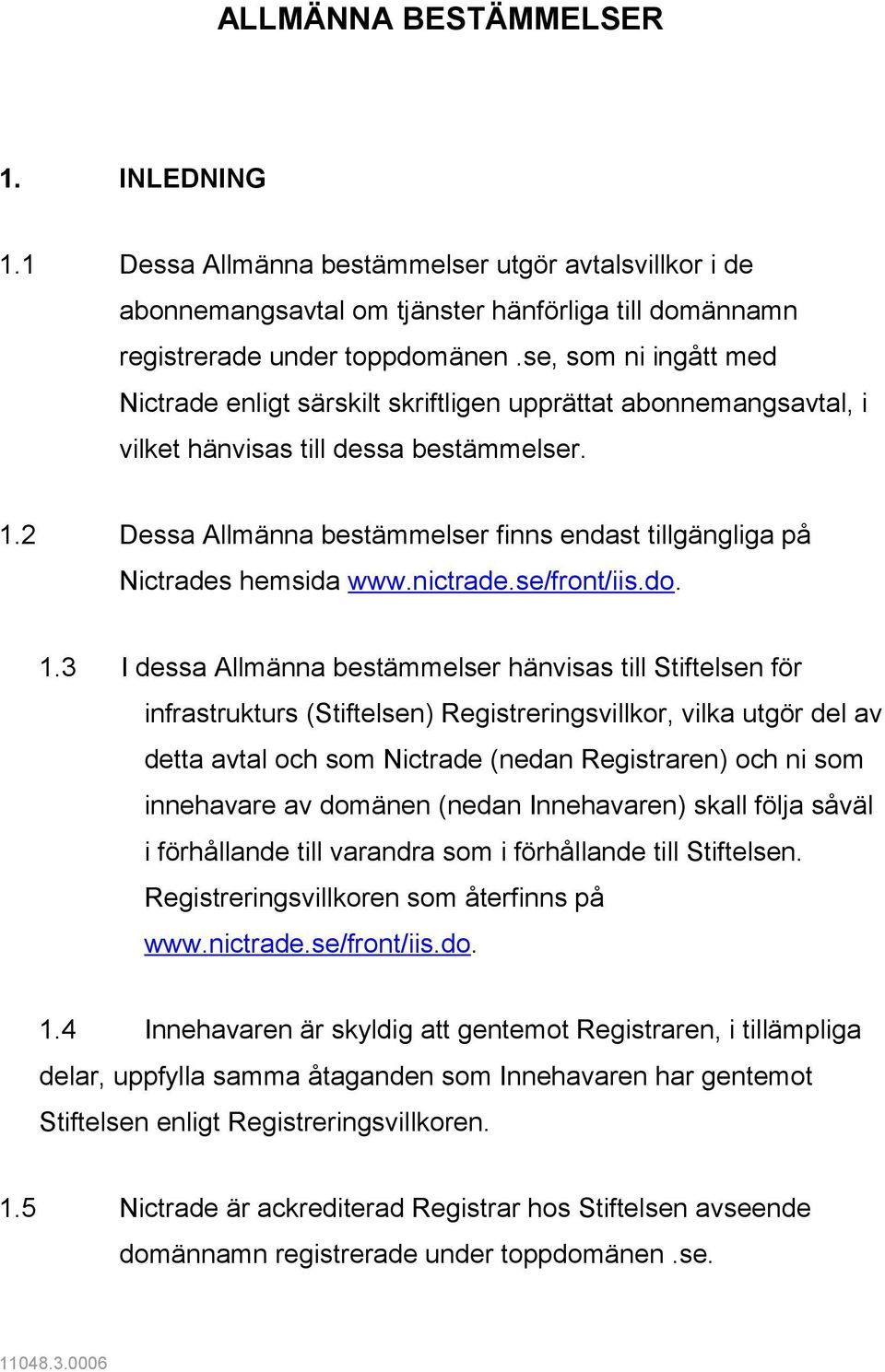 ALLMÄNNA BESTÄMMELSER

1. INLEDNING

1.1 Dessa Allmänna bestämmelser utgör avtalsvillkor i de abonnemangsavtal om tjänster hänförliga till domännamn registrerade under toppdomänen .se, som ni ingått med Nictrade enligt särskilt skriftligen upprättat abonnemangsavtal, i vilket hänvisas till dessa bestämmelser.

1.2 Dessa Allmänna bestämmelser finns endast tillgängliga på Nictrades hemsida www.nictrade.se/front/iis.do.

1.3 I dessa Allmänna bestämmelser hänvisas till Stiftelsen för infrastrukturs (Stiftelsen) Registreringsvillkor, vilka utgör del av detta avtal och som Nictrade (nedan Registraren) och ni som innehavare av domänen (nedan Innehavaren) skall följa såväl i förhållande till varandra som i förhållande till Stiftelsen. Registreringsvillkoren som återfinns på www.nictrade.se/front/iis.do.

1.4 Innehavaren är skyldig att gentemot Registraren, i tillämpliga delar, uppfylla samma åtaganden som Innehavaren har gentemot Stiftelsen enligt Registreringsvillkoren.

1.5 Nictrade är ackrediterad Registrar hos Stiftelsen avseende domännamn registrerade under toppdomänen .se.

11048.3.0006